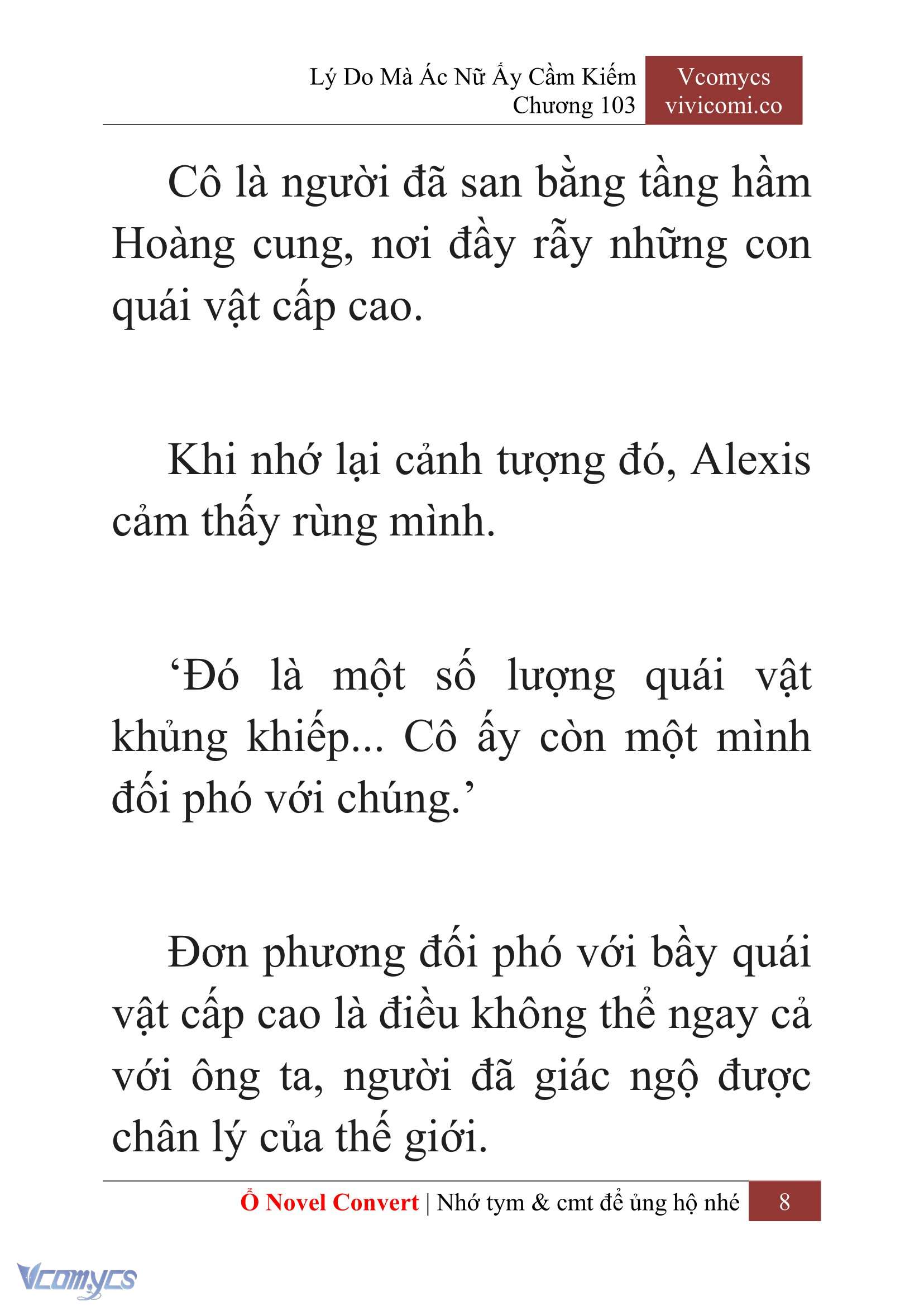 Lý Do Mà Ác Nữ Ấy Cầm Kiếm
Chương 103

Vcomycs
vivicomi.co

Cô là người đã san bằng tầng hầm Hoàng cung, nơi đầy rẫy những con quái vật cấp cao.

Khi nhớ lại cảnh tượng đó, Alexis cảm thấy rùng mình.

‘Đó là một số lượng quái vật khủng khiếp... Cô ấy còn một mình đối phó với chúng.’

Đơn phương đối phó với bầy quái vật cấp cao là điều không thể ngay cả với ông ta, người đã giác ngộ được chân lý của thế giới.

Ổ Novel Convert | Nhớ tym & cmt để ủng hộ nhé 8

Vcomycs